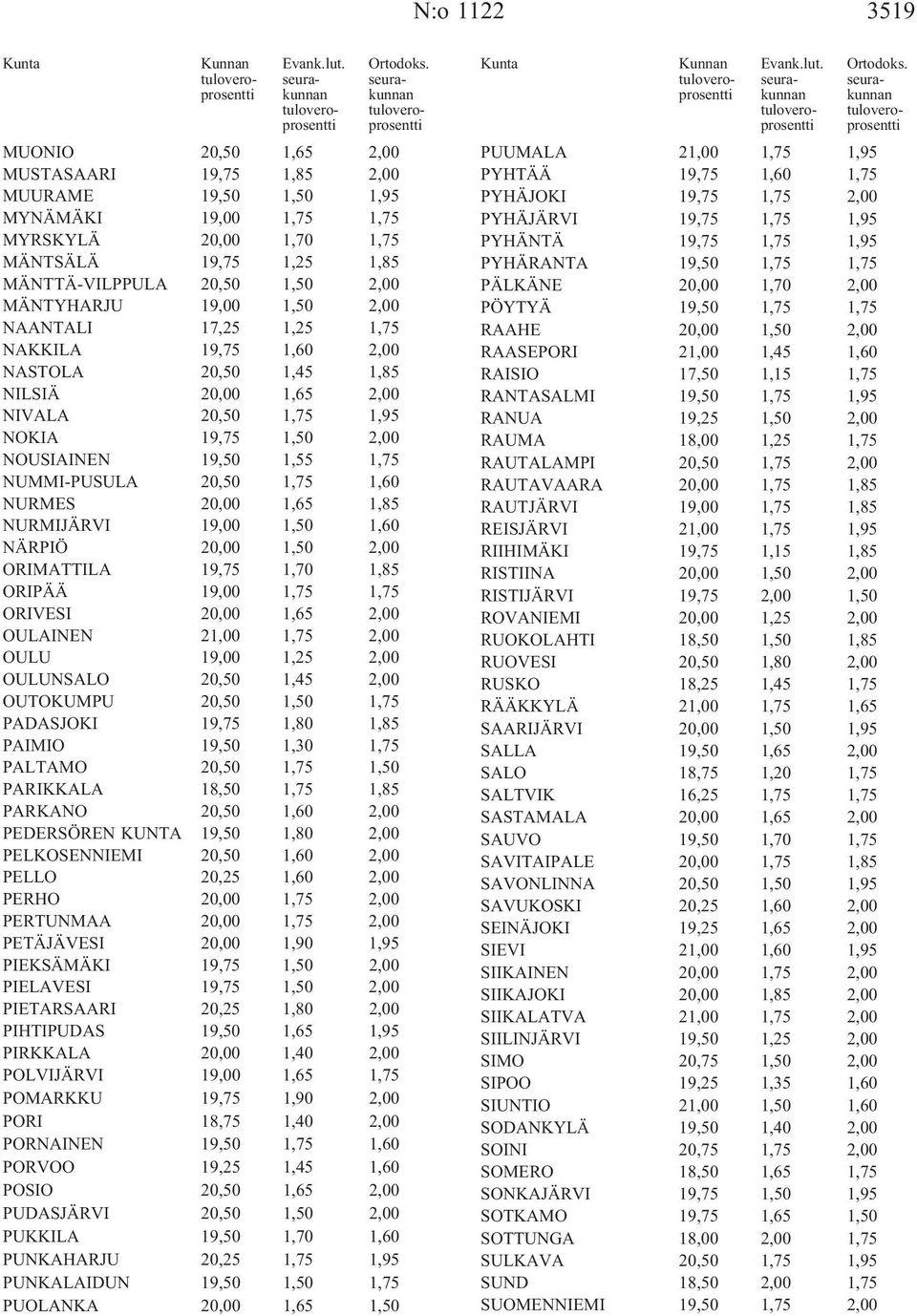 N:o 1122 3519

| Kunta | Kunnan tuloveroprosentti | Evank.lut. seurakunnan tuloveroprosentti | Ortodoks. seurakunnan tuloveroprosentti |
|---|---|---|---|
| MUONIO | 20,50 | 1,65 | 2,00 |
| MUSTASAARI | 19,75 | 1,85 | 2,00 |
| MUURAME | 19,50 | 1,50 | 1,95 |
| MYNÄMÄKI | 19,00 | 1,75 | 1,75 |
| MYRSKYLÄ | 20,00 | 1,70 | 1,75 |
| MÄNTSÄLÄ | 19,75 | 1,25 | 1,85 |
| MÄNTTÄ-VILPPULA | 20,50 | 1,50 | 2,00 |
| MÄNTYHARJU | 19,00 | 1,50 | 2,00 |
| NAANTALI | 17,25 | 1,25 | 1,75 |
| NAKKILA | 19,75 | 1,60 | 2,00 |
| NASTOLA | 20,50 | 1,45 | 1,85 |
| NILSIÄ | 20,00 | 1,65 | 2,00 |
| NIVALA | 20,50 | 1,75 | 1,95 |
| NOKIA | 19,75 | 1,50 | 2,00 |
| NOUSIAINEN | 19,50 | 1,55 | 1,75 |
| NUMMI-PUSULA | 20,50 | 1,75 | 1,60 |
| NURMES | 20,00 | 1,65 | 1,85 |
| NURMIJÄRVI | 19,00 | 1,50 | 1,60 |
| NÄRPIÖ | 20,00 | 1,50 | 2,00 |
| ORIMATTILA | 19,75 | 1,70 | 1,85 |
| ORIPÄÄ | 19,00 | 1,75 | 1,75 |
| ORIVESI | 20,00 | 1,65 | 2,00 |
| OULAINEN | 21,00 | 1,75 | 2,00 |
| OULU | 19,00 | 1,25 | 2,00 |
| OULUNSALO | 20,50 | 1,45 | 2,00 |
| OUTOKUMPU | 20,50 | 1,50 | 1,75 |
| PADASJOKI | 19,75 | 1,80 | 1,85 |
| PAIMIO | 19,50 | 1,30 | 1,75 |
| PALTAMO | 20,50 | 1,75 | 1,50 |
| PARIKKALA | 18,50 | 1,75 | 1,85 |
| PARKANO | 20,50 | 1,60 | 2,00 |
| PEDERSÖREN KUNTA | 19,50 | 1,80 | 2,00 |
| PELKOSENNIEMI | 20,50 | 1,60 | 2,00 |
| PELLO | 20,25 | 1,60 | 2,00 |
| PERHO | 20,00 | 1,75 | 2,00 |
| PERTUNMAA | 20,00 | 1,75 | 2,00 |
| PETÄJÄVESI | 20,00 | 1,90 | 1,95 |
| PIEKSÄMÄKI | 19,75 | 1,50 | 2,00 |
| PIELAVESI | 19,75 | 1,50 | 2,00 |
| PIETARSAARI | 20,25 | 1,80 | 2,00 |
| PIHTIPUDAS | 19,50 | 1,65 | 1,95 |
| PIRKKALA | 20,00 | 1,40 | 2,00 |
| POLVIJÄRVI | 19,00 | 1,65 | 1,75 |
| POMARKKU | 19,75 | 1,90 | 2,00 |
| PORI | 18,75 | 1,40 | 2,00 |
| PORNAINEN | 19,50 | 1,75 | 1,60 |
| PORVOO | 19,25 | 1,45 | 1,60 |
| POSIO | 20,50 | 1,65 | 2,00 |
| PUDASJÄRVI | 20,50 | 1,50 | 2,00 |
| PUKKILA | 19,50 | 1,70 | 1,60 |
| PUNKAHARJU | 20,25 | 1,75 | 1,95 |
| PUNKALAIDUN | 19,50 | 1,50 | 1,75 |
| PUOLANKA | 20,00 | 1,65 | 1,50 |

| Kunta | Kunnan tuloveroprosentti | Evank.lut. seurakunnan tuloveroprosentti | Ortodoks. seurakunnan tuloveroprosentti |
|---|---|---|---|
| PUUMALA | 21,00 | 1,75 | 1,95 |
| PYHTÄÄ | 19,75 | 1,60 | 1,75 |
| PYHÄJOKI | 19,75 | 1,75 | 2,00 |
| PYHÄJÄRVI | 19,75 | 1,75 | 1,95 |
| PYHÄNTÄ | 19,75 | 1,75 | 1,95 |
| PYHÄRANTA | 19,50 | 1,75 | 1,75 |
| PÄLKÄNE | 20,00 | 1,70 | 2,00 |
| PÖYTYÄ | 19,50 | 1,75 | 1,75 |
| RAAHE | 20,00 | 1,50 | 2,00 |
| RAASEPORI | 21,00 | 1,45 | 1,60 |
| RAISIO | 17,50 | 1,15 | 1,75 |
| RANTASALMI | 19,50 | 1,75 | 1,95 |
| RANUA | 19,25 | 1,50 | 2,00 |
| RAUMA | 18,00 | 1,25 | 1,75 |
| RAUTALAMPI | 20,50 | 1,75 | 2,00 |
| RAUTAVAARA | 20,00 | 1,75 | 1,85 |
| RAUTJÄRVI | 19,00 | 1,75 | 1,85 |
| REISJÄRVI | 21,00 | 1,75 | 1,95 |
| RIIHIMÄKI | 19,75 | 1,15 | 1,85 |
| RISTIINA | 20,00 | 1,50 | 2,00 |
| RISTIJÄRVI | 19,75 | 2,00 | 1,50 |
| ROVANIEMI | 20,00 | 1,25 | 2,00 |
| RUOKOLAHTI | 18,50 | 1,50 | 1,85 |
| RUOVESI | 20,50 | 1,80 | 2,00 |
| RUSKO | 18,25 | 1,45 | 1,75 |
| RÄÄKKYLÄ | 21,00 | 1,75 | 1,65 |
| SAARIJÄRVI | 20,00 | 1,50 | 1,95 |
| SALLA | 19,50 | 1,65 | 2,00 |
| SALO | 18,75 | 1,20 | 1,75 |
| SALTVIK | 16,25 | 1,75 | 1,75 |
| SASTAMALA | 20,00 | 1,65 | 2,00 |
| SAUVO | 19,50 | 1,70 | 1,75 |
| SAVITAIPALE | 20,00 | 1,75 | 1,85 |
| SAVONLINNA | 20,50 | 1,50 | 1,95 |
| SAVUKOSKI | 20,25 | 1,60 | 2,00 |
| SEINÄJOKI | 19,25 | 1,65 | 2,00 |
| SIEVI | 21,00 | 1,60 | 1,95 |
| SIIKAINEN | 20,00 | 1,75 | 2,00 |
| SIIKAJOKI | 20,00 | 1,85 | 2,00 |
| SIIKALATVA | 21,00 | 1,75 | 2,00 |
| SIILINJÄRVI | 19,50 | 1,25 | 2,00 |
| SIMO | 20,75 | 1,50 | 2,00 |
| SIPOO | 19,25 | 1,35 | 1,60 |
| SIUNTIO | 21,00 | 1,50 | 1,60 |
| SODANKYLÄ | 19,50 | 1,40 | 2,00 |
| SOINI | 20,75 | 1,75 | 2,00 |
| SOMERO | 18,50 | 1,65 | 1,75 |
| SONKAJÄRVI | 19,75 | 1,50 | 1,95 |
| SOTKAMO | 19,75 | 1,65 | 1,50 |
| SOTTUNGA | 18,00 | 2,00 | 1,75 |
| SULKAVA | 20,50 | 1,75 | 1,95 |
| SUND | 18,50 | 2,00 | 1,75 |
| SUOMENNIEMI | 19,50 | 1,75 | 2,00 |